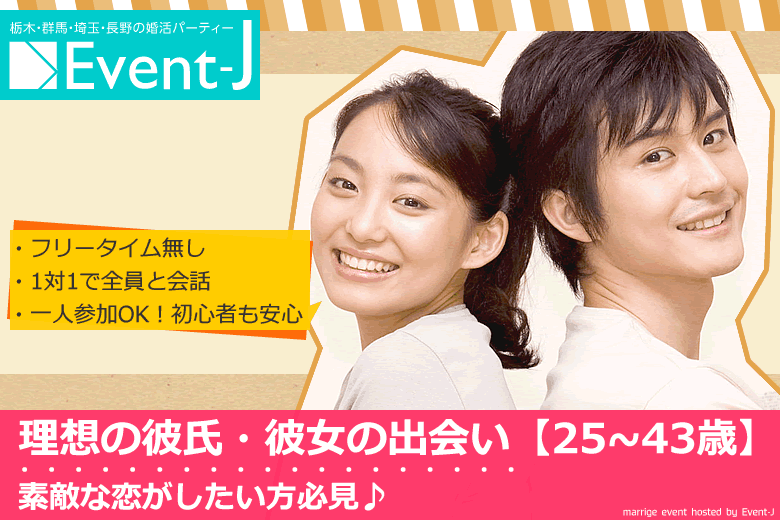 栃木・群馬・埼玉・長野の婚活パーティー
Event-J

・フリータイム無し
・1対1で全員と会話
・一人参加OK！初心者も安心

理想の彼氏・彼女の出会い【25~43歳】
素敵な恋がしたい方必見♪

marrige event hosted by Event-J